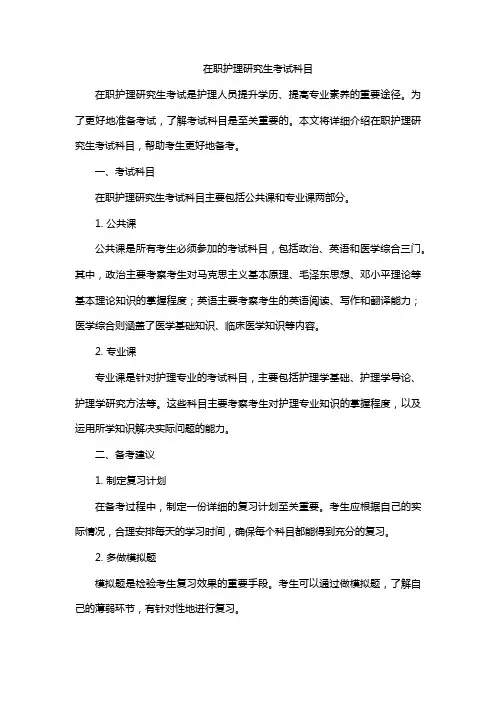 在职护理研究生考试科目

在职护理研究生考试是护理人员提升学历、提高专业素养的重要途径。为了更好地准备考试，了解考试科目是至关重要的。本文将详细介绍在职护理研究生考试科目，帮助考生更好地备考。

一、考试科目

在职护理研究生考试科目主要包括公共课和专业课两部分。

1. 公共课

公共课是所有考生必须参加的考试科目，包括政治、英语和医学综合三门。其中，政治主要考察考生对马克思主义基本原理、毛泽东思想、邓小平理论等基本理论知识的掌握程度；英语主要考察考生的英语阅读、写作和翻译能力；医学综合则涵盖了医学基础知识、临床医学知识等内容。

2. 专业课

专业课是针对护理专业的考试科目，主要包括护理学基础、护理学导论、护理学研究方法等。这些科目主要考察考生对护理专业知识的掌握程度，以及运用所学知识解决实际问题的能力。

二、备考建议

1. 制定复习计划

在备考过程中，制定一份详细的复习计划至关重要。考生应根据自己的实际情况，合理安排每天的学习时间，确保每个科目都能得到充分的复习。

2. 多做模拟题

模拟题是检验考生复习效果的重要手段。考生可以通过做模拟题，了解自己的薄弱环节，有针对性地进行复习。